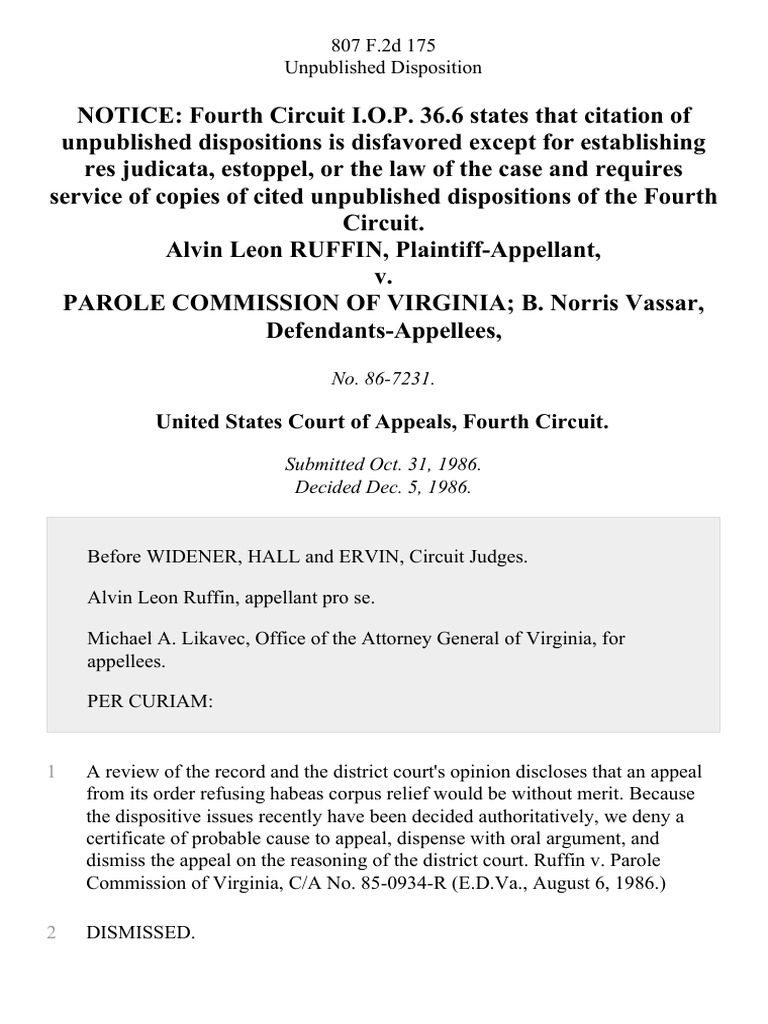 807 F.2d 175
Unpublished Disposition

NOTICE: Fourth Circuit I.O.P. 36.6 states that citation of unpublished dispositions is disfavored except for establishing res judicata, estoppel, or the law of the case and requires service of copies of cited unpublished dispositions of the Fourth Circuit.
Alvin Leon RUFFIN, Plaintiff-Appellant,
v.
PAROLE COMMISSION OF VIRGINIA; B. Norris Vassar, Defendants-Appellees,

No. 86-7231.

United States Court of Appeals, Fourth Circuit.

Submitted Oct. 31, 1986.
Decided Dec. 5, 1986.

Before WIDENER, HALL and ERVIN, Circuit Judges.

Alvin Leon Ruffin, appellant pro se.

Michael A. Likavec, Office of the Attorney General of Virginia, for appellees.

PER CURIAM:

1 A review of the record and the district court's opinion discloses that an appeal from its order refusing habeas corpus relief would be without merit. Because the dispositive issues recently have been decided authoritatively, we deny a certificate of probable cause to appeal, dispense with oral argument, and dismiss the appeal on the reasoning of the district court. Ruffin v. Parole Commission of Virginia, C/A No. 85-0934-R (E.D.Va., August 6, 1986.)

2 DISMISSED.